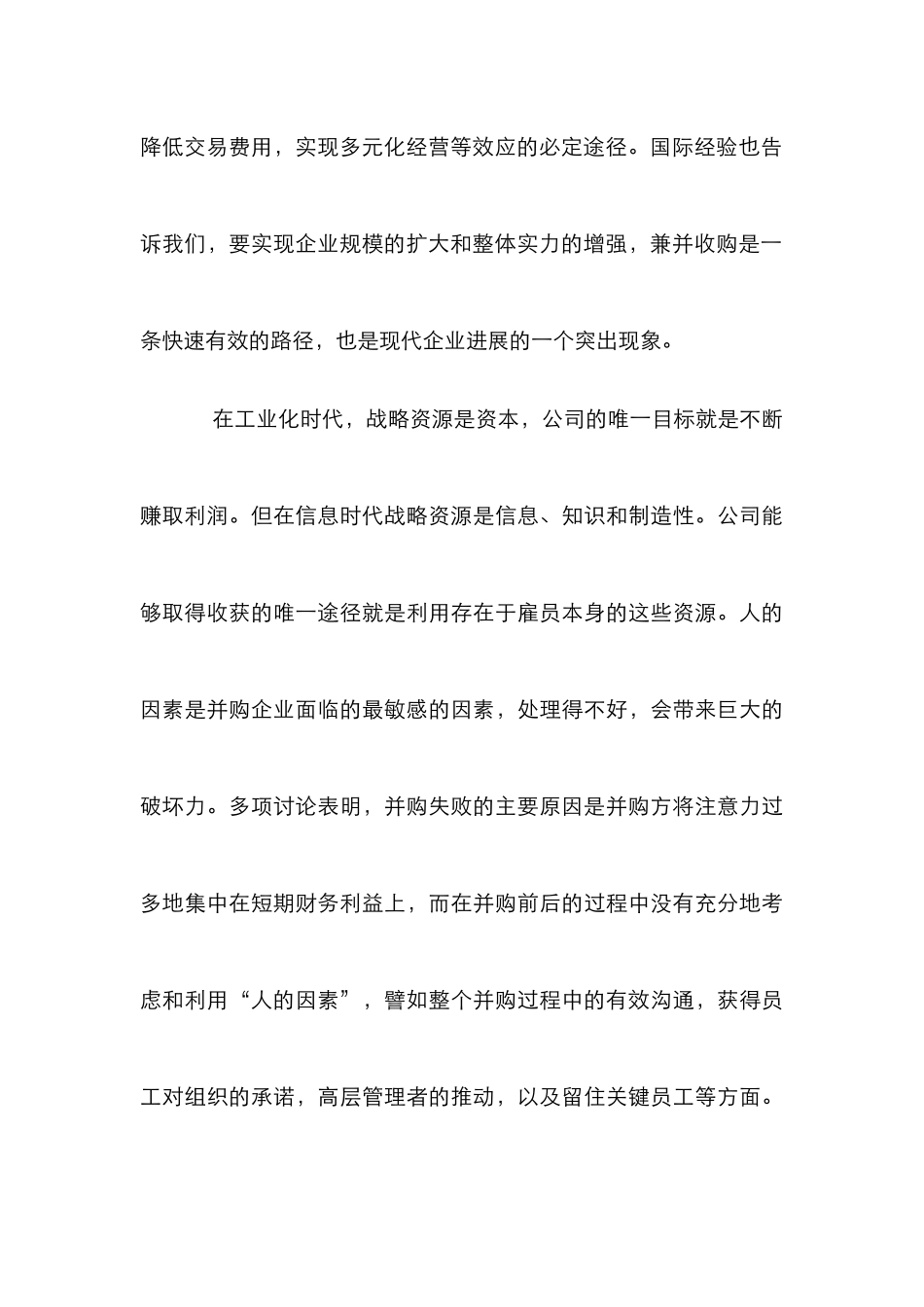 降低交易费用，实现多元化经营等效应的必定途径。国际经验也告诉我们，要实现企业规模的扩大和整体实力的增强，兼并收购是一条快速有效的路径，也是现代企业进展的一个突出现象。

在工业化时代，战略资源是资本，公司的唯一目标就是不断赚取利润。但在信息时代战略资源是信息、知识和制造性。公司能够取得收获的唯一途径就是利用存在于雇员本身的这些资源。人的因素是并购企业面临的最敏感的因素，处理得不好，会带来巨大的破坏力。多项讨论表明，并购失败的主要原因是并购方将注意力过多地集中在短期财务利益上，而在并购前后的过程中没有充分地考虑和利用“人的因素”，譬如整个并购过程中的有效沟通，获得员工对组织的承诺，高层管理者的推动，以及留住关键员工等方面。